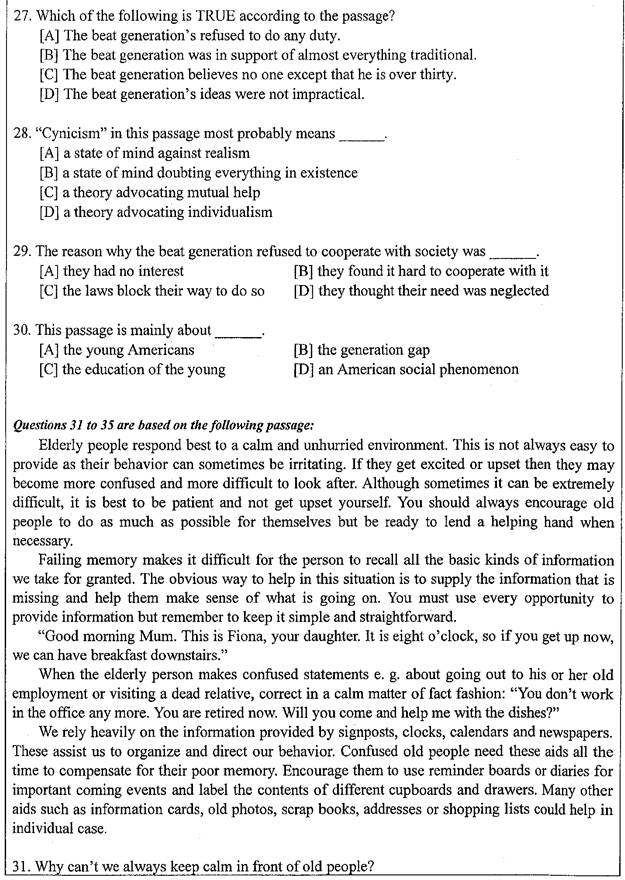 27. Which of the following is TRUE according to the passage?
[A] The beat generation's refused to do any duty.
[B] The beat generation was in support of almost everything traditional.
[C] The beat generation believes no one except that he is over thirty.
[D] The beat generation's ideas were not impractical.

28. "Cynicism" in this passage most probably means ______.
[A] a state of mind against realism
[B] a state of mind doubting everything in existence
[C] a theory advocating mutual help
[D] a theory advocating individualism

29. The reason why the beat generation refused to cooperate with society was ______.
[A] they had no interest
[B] they found it hard to cooperate with it
[C] the laws block their way to do so
[D] they thought their need was neglected

30. This passage is mainly about ______.
[A] the young Americans
[B] the generation gap
[C] the education of the young
[D] an American social phenomenon

Questions 31 to 35 are based on the following passage:

Elderly people respond best to a calm and unhurried environment. This is not always easy to provide as their behavior can sometimes be irritating. If they get excited or upset then they may become more confused and more difficult to look after. Although sometimes it can be extremely difficult, it is best to be patient and not get upset yourself. You should always encourage old people to do as much as possible for themselves but be ready to lend a helping hand when necessary.

Failing memory makes it difficult for the person to recall all the basic kinds of information we take for granted. The obvious way to help in this situation is to supply the information that is missing and help them make sense of what is going on. You must use every opportunity to provide information but remember to keep it simple and straightforward.

"Good morning Mum. This is Fiona, your daughter. It is eight o'clock, so if you get up now, we can have breakfast downstairs."

When the elderly person makes confused statements e. g. about going out to his or her old employment or visiting a dead relative, correct in a calm matter of fact fashion: "You don't work in the office any more. You are retired now. Will you come and help me with the dishes?"

We rely heavily on the information provided by signposts, clocks, calendars and newspapers. These assist us to organize and direct our behavior. Confused old people need these aids all the time to compensate for their poor memory. Encourage them to use reminder boards or diaries for important coming events and label the contents of different cupboards and drawers. Many other aids such as information cards, old photos, scrap books, addresses or shopping lists could help in individual case.

31. Why can't we always keep calm in front of old people?